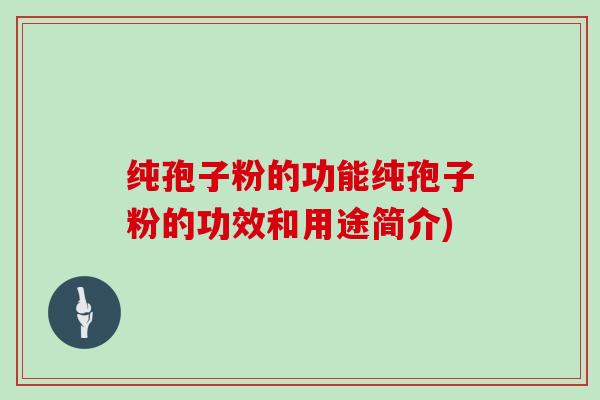 纯孢子粉的功能纯孢子粉的功效和用途简介)